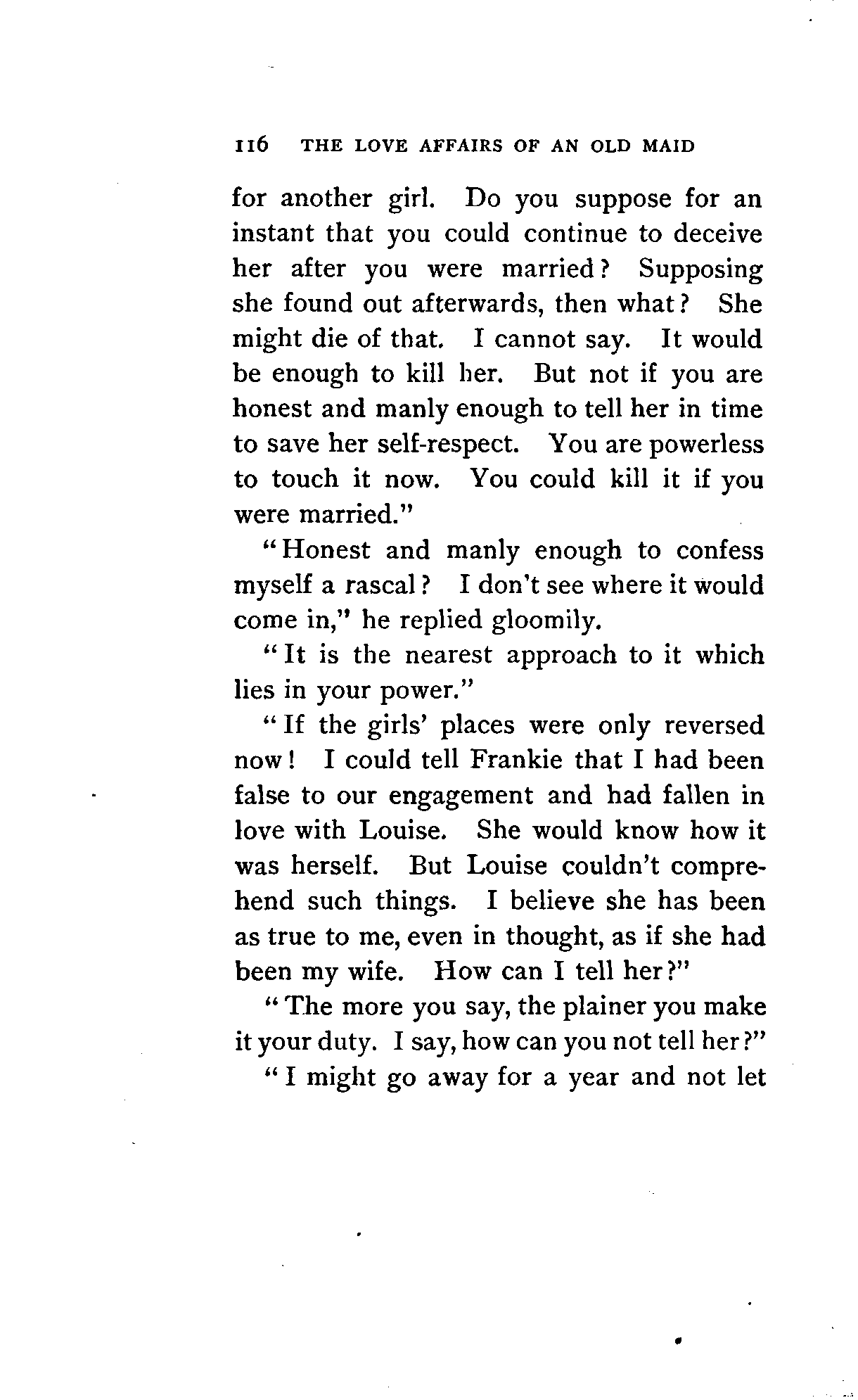 116 THE LOVE AFFAIRS OF AN OLD MAID

for another girl. Do you suppose for an instant that you could continue to deceive her after you were married? Supposing she found out afterwards, then what? She might die of that. I cannot say. It would be enough to kill her. But not if you are honest and manly enough to tell her in time to save her self-respect. You are powerless to touch it now. You could kill it if you were married."

"Honest and manly enough to confess myself a rascal? I don't see where it would come in," he replied gloomily.

"It is the nearest approach to it which lies in your power."

"If the girls' places were only reversed now! I could tell Frankie that I had been false to our engagement and had fallen in love with Louise. She would know how it was herself. But Louise couldn't comprehend such things. I believe she has been as true to me, even in thought, as if she had been my wife. How can I tell her?"

"The more you say, the plainer you make it your duty. I say, how can you not tell her?"

"I might go away for a year and not let